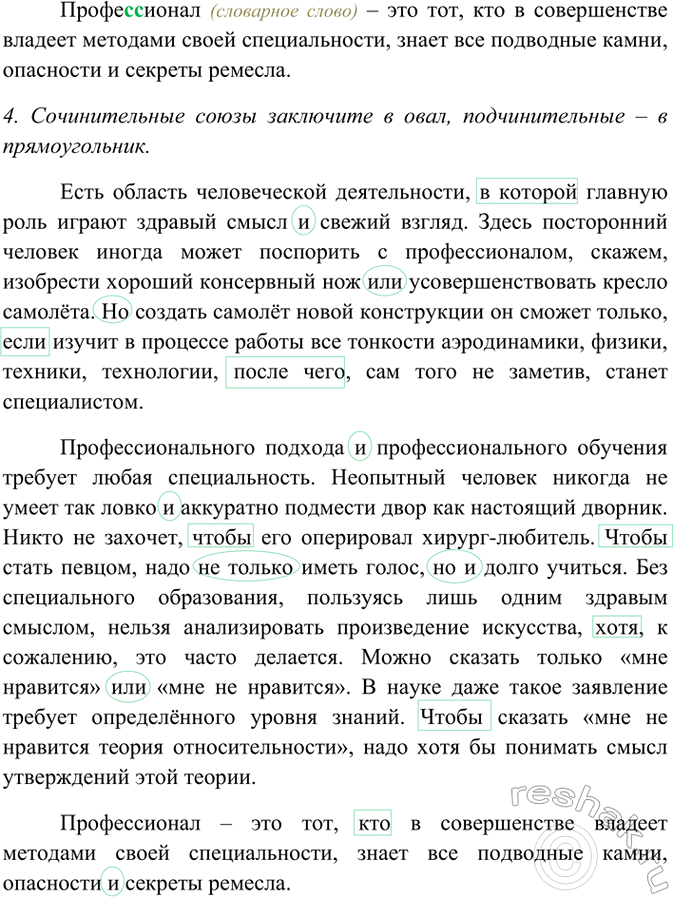 Профессионал (словарное слово) – это тот, кто в совершенстве владеет методами своей специальности, знает все подводные камни, опасности и секреты ремесла.

4. Сочинительные союзы заключите в овал, подчинительные – в прямоугольник.

Есть область человеческой деятельности, в которой главную роль играют здравый смысл и свежий взгляд. Здесь посторонний человек иногда может поспорить с профессионалом, скажем, изобрести хороший консервный нож или усовершенствовать кресло самолёта. Но создать самолёт новой конструкции он сможет только, если изучит в процессе работы все тонкости аэродинамики, физики, техники, технологии, после чего, сам того не заметив, станет специалистом.

Профессионального подхода и профессионального обучения требует любая специальность. Неопытный человек никогда не умеет так ловко и аккуратно подмести двор как настоящий дворник. Никто не захочет, чтобы его оперировал хирург-любитель. Чтобы стать певцом, надо не только иметь голос, но и долго учиться. Без специального образования, пользуясь лишь одним здравым смыслом, нельзя анализировать произведение искусства, хотя, к сожалению, это часто делается. Можно сказать только «мне нравится» или «мне не нравится». В науке даже такое заявление требует определённого уровня знаний. Чтобы сказать «мне не нравится теория относительности», надо хотя бы понимать смысл утверждений этой теории.

Профессионал – это тот, кто в совершенстве владеет методами своей специальности, знает все подводные камни, опасности и секреты ремесла.

reshak.ru